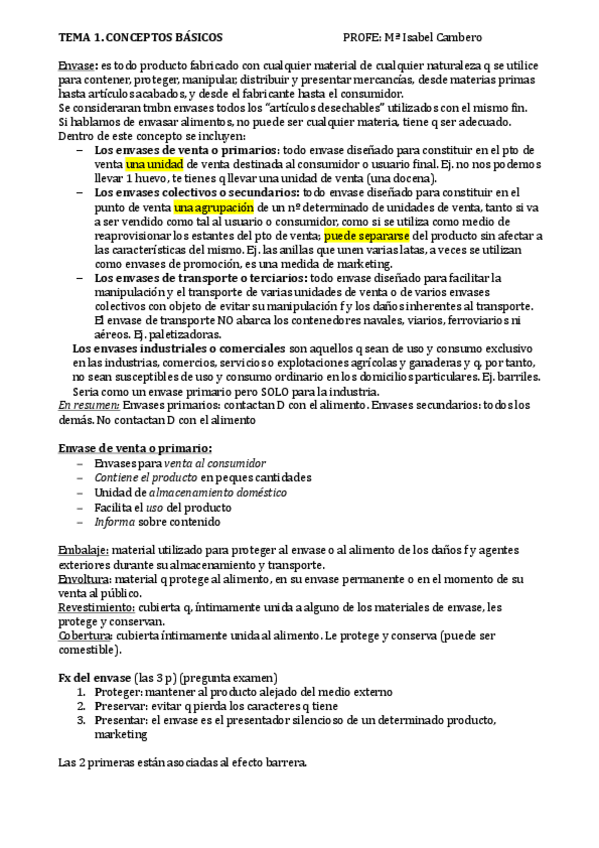 TEMA 1. CONCEPTOS BÁSICOS PROFE: Mª Isabel Cambero

Envase: es todo producto fabricado con cualquier material de cualquier naturaleza q se utilice para contener, proteger, manipular, distribuir y presentar mercancías, desde materias primas hasta artículos acabados, y desde el fabricante hasta el consumidor.
Se consideraran tmbn envases todos los "artículos desechables" utilizados con el mismo fin.
Si hablamos de envasar alimentos, no puede ser cualquier materia, tiene q ser adecuado.
Dentro de este concepto se incluyen:
– Los envases de venta o primarios: todo envase diseñado para constituir en el pto de venta una unidad de venta destinada al consumidor o usuario final. Ej. no nos podemos llevar 1 huevo, te tienes q llevar una unidad de venta (una docena).
– Los envases colectivos o secundarios: todo envase diseñado para constituir en el punto de venta una agrupación de un nº determinado de unidades de venta, tanto si va a ser vendido como tal al usuario o consumidor, como si se utiliza como medio de reaprovisionar los estantes del pto de venta; puede separarse del producto sin afectar a las características del mismo. Ej. las anillas que unen varias latas, a veces se utilizan como envases de promoción, es una medida de marketing.
– Los envases de transporte o terciarios: todo envase diseñado para facilitar la manipulación y el transporte de varias unidades de venta o de varios envases colectivos con objeto de evitar su manipulación f y los daños inherentes al transporte. El envase de transporte NO abarca los contenedores navales, viarios, ferroviarios ni aéreos. Ej. paletizadoras.
Los envases industriales o comerciales son aquellos q sean de uso y consumo exclusivo en las industrias, comercios, servicios o explotaciones agrícolas y ganaderas y q, por tanto, no sean susceptibles de uso y consumo ordinario en los domicilios particulares. Ej. barriles. Seria como un envase primario pero SOLO para la industria.
En resumen: Envases primarios: contactan D con el alimento. Envases secundarios: todos los demás. No contactan D con el alimento

Envase de venta o primario:
– Envases para venta al consumidor
– Contiene el producto en peques cantidades
– Unidad de almacenamiento doméstico
– Facilita el uso del producto
– Informa sobre contenido

Embalaje: material utilizado para proteger al envase o al alimento de los daños f y agentes exteriores durante su almacenamiento y transporte.
Envoltura: material q protege al alimento, en su envase permanente o en el momento de su venta al público.
Revestimiento: cubierta q, íntimamente unida a alguno de los materiales de envase, les protege y conservan.
Cobertura: cubierta íntimamente unida al alimento. Le protege y conserva (puede ser comestible).

Fx del envase (las 3 p) (pregunta examen)
1. Proteger: mantener al producto alejado del medio externo
2. Preservar: evitar q pierda los caracteres q tiene
3. Presentar: el envase es el presentador silencioso de un determinado producto, marketing

Las 2 primeras están asociadas al efecto barrera.